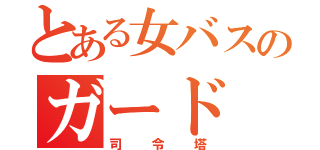 とある女バスの
ガード
司令塔